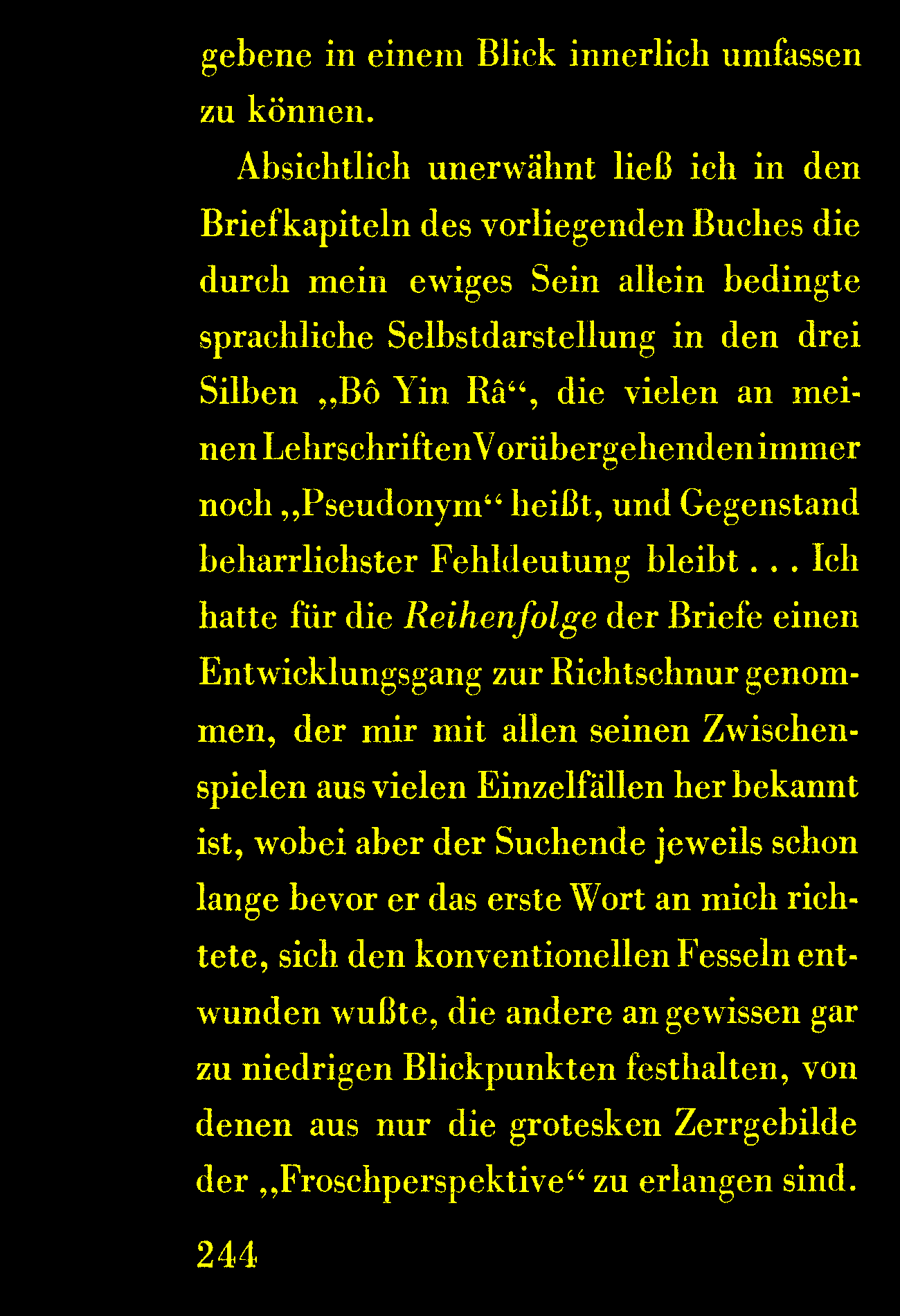 gebene in einem Blick innerlich umfassen zu können.

Absichtlich unerwähnt ließ ich in den Briefkapiteln des vorliegenden Buches die durch mein ewiges Sein allein bedingte sprachliche Selbstdarstellung in den drei Silben „Bô Yin Râ“, die vielen an meinen Lehrschriften Vorübergehenden immer noch „Pseudonym“ heißt, und Gegenstand beharrlichster Fehldeutung bleibt . . . Ich hatte für die Reihenfolge der Briefe einen Entwicklungsgang zur Richtschnur genommen, der mir mit allen seinen Zwischenspielen aus vielen Einzelfällen her bekannt ist, wobei aber der Suchende jeweils schon lange bevor er das erste Wort an mich richtete, sich den konventionellen Fesseln entwunden wußte, die andere an gewissen gar zu niedrigen Blickpunkten festhalten, von denen aus nur die grotesken Zerrgebilde der „Froschperspektive“ zu erlangen sind.

244